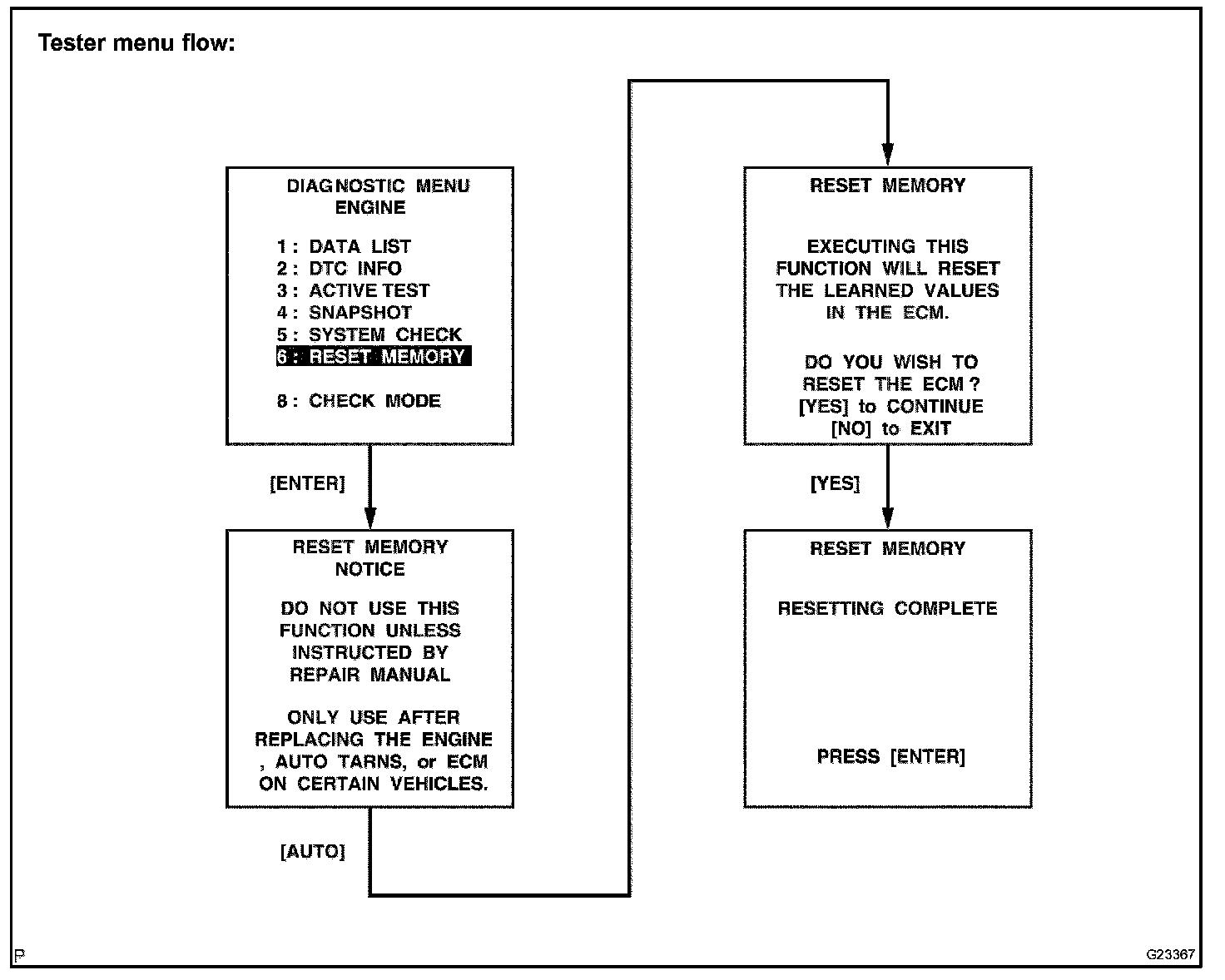 Tester menu flow:

DIAGNOSTIC MENU
ENGINE

1 : DATA LIST
2 : DTC INFO
3 : ACTIVE TEST
4 : SNAPSHOT
5 : SYSTEM CHECK
6 : RESET MEMORY

8 : CHECK MODE

[ENTER]

RESET MEMORY
NOTICE

DO NOT USE THIS FUNCTION UNLESS INSTRUCTED BY REPAIR MANUAL

ONLY USE AFTER REPLACING THE ENGINE , AUTO TARNS, or ECM ON CERTAIN VEHICLES.

[AUTO]

RESET MEMORY

EXECUTING THIS FUNCTION WILL RESET THE LEARNED VALUES IN THE ECM.

DO YOU WISH TO RESET THE ECM ?
[YES] to CONTINUE
[NO] to EXIT

[YES]

RESET MEMORY

RESETTING COMPLETE

PRESS [ENTER]

P

G23367